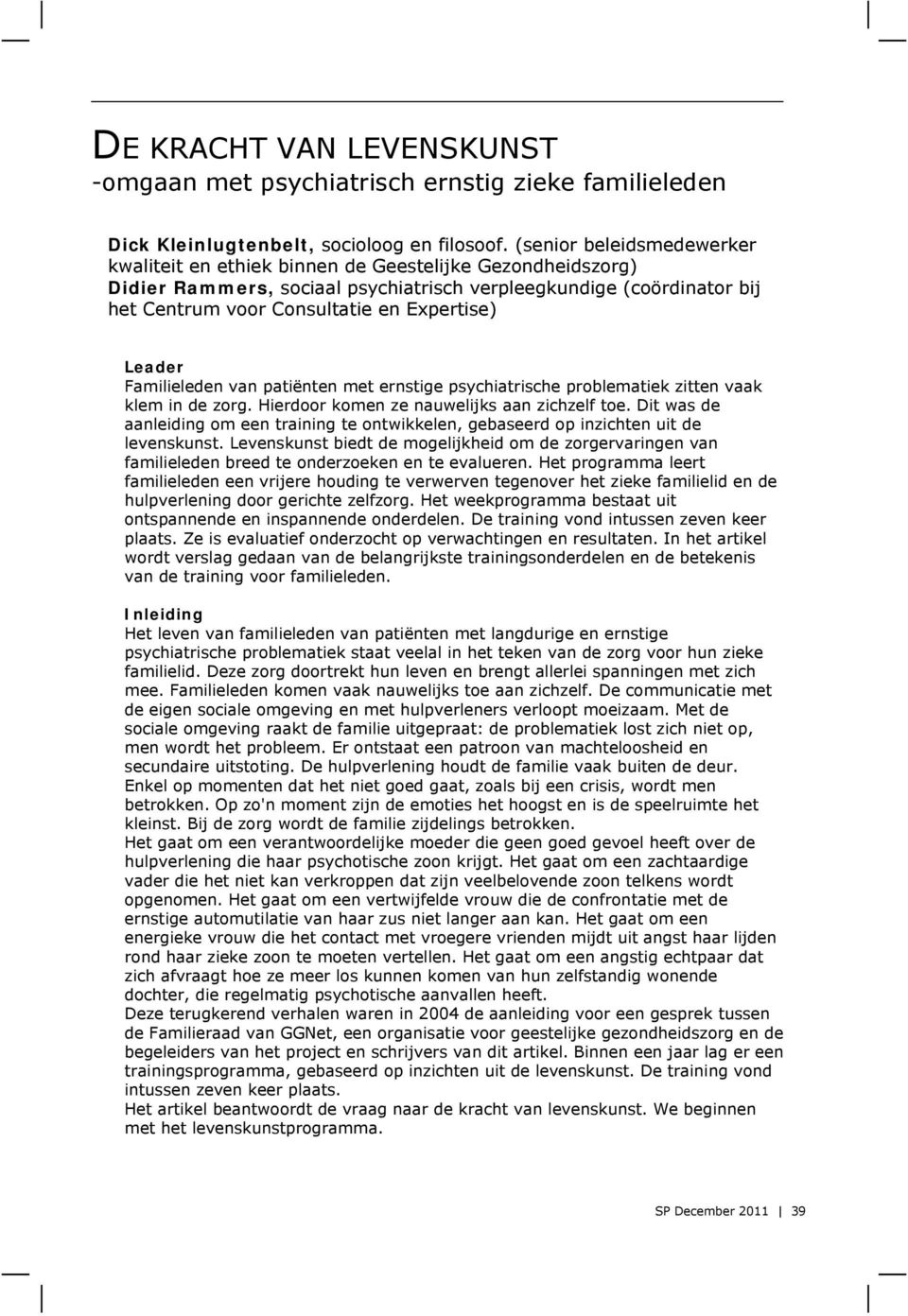 DE KRACHT VAN LEVENSKUNST
-omgaan met psychiatrisch ernstig zieke familieleden

Dick Kleinlugtenbelt, socioloog en filosoof. (senior beleidsmedewerker kwaliteit en ethiek binnen de Geestelijke Gezondheidszorg)
Didier Rammers, sociaal psychiatrisch verpleegkundige (coördinator bij het Centrum voor Consultatie en Expertise)

Leader
Familieleden van patiënten met ernstige psychiatrische problematiek zitten vaak klem in de zorg. Hierdoor komen ze nauwelijks aan zichzelf toe. Dit was de aanleiding om een training te ontwikkelen, gebaseerd op inzichten uit de levenskunst. Levenskunst biedt de mogelijkheid om de zorgervaringen van familieleden breed te onderzoeken en te evalueren. Het programma leert familieleden een vrijere houding te verwerven tegenover het zieke familielid en de hulpverlening door gerichte zelfzorg. Het weekprogramma bestaat uit ontspannende en inspannende onderdelen. De training vond intussen zeven keer plaats. Ze is evaluatief onderzocht op verwachtingen en resultaten. In het artikel wordt verslag gedaan van de belangrijkste trainingsonderdelen en de betekenis van de training voor familieleden.

Inleiding
Het leven van familieleden van patiënten met langdurige en ernstige psychiatrische problematiek staat veelal in het teken van de zorg voor hun zieke familielid. Deze zorg doortrekt hun leven en brengt allerlei spanningen met zich mee. Familieleden komen vaak nauwelijks toe aan zichzelf. De communicatie met de eigen sociale omgeving en met hulpverleners verloopt moeizaam. Met de sociale omgeving raakt de familie uitgepraat: de problematiek lost zich niet op, men wordt het probleem. Er ontstaat een patroon van machteloosheid en secundaire uitstoting. De hulpverlening houdt de familie vaak buiten de deur. Enkel op momenten dat het niet goed gaat, zoals bij een crisis, wordt men betrokken. Op zo'n moment zijn de emoties het hoogst en is de speelruimte het kleinst. Bij de zorg wordt de familie zijdelings betrokken.
Het gaat om een verantwoordelijke moeder die geen goed gevoel heeft over de hulpverlening die haar psychotische zoon krijgt. Het gaat om een zachtaardige vader die het niet kan verkroppen dat zijn veelbelovende zoon telkens wordt opgenomen. Het gaat om een vertwijfelde vrouw die de confrontatie met de ernstige automutilatie van haar zus niet langer aan kan. Het gaat om een energieke vrouw die het contact met vroegere vrienden mijdt uit angst haar lijden rond haar zieke zoon te moeten vertellen. Het gaat om een angstig echtpaar dat zich afvraagt hoe ze meer los kunnen komen van hun zelfstandig wonende dochter, die regelmatig psychotische aanvallen heeft.
Deze terugkerend verhalen waren in 2004 de aanleiding voor een gesprek tussen de Familieraad van GGNet, een organisatie voor geestelijke gezondheidszorg en de begeleiders van het project en schrijvers van dit artikel. Binnen een jaar lag er een trainingsprogramma, gebaseerd op inzichten uit de levenskunst. De training vond intussen zeven keer plaats.
Het artikel beantwoordt de vraag naar de kracht van levenskunst. We beginnen met het levenskunstprogramma.

SP December 2011 | 39